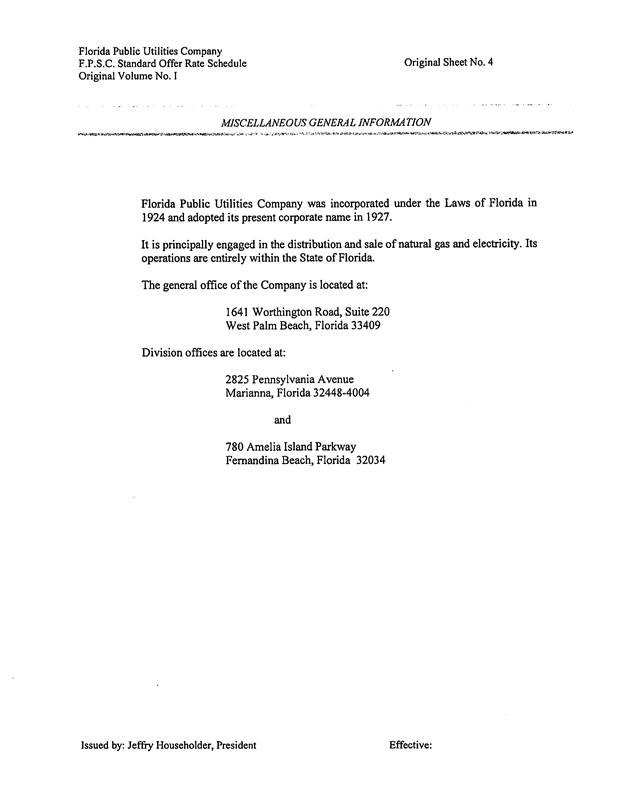 Florida Public Utilities Company
F.P.S.C. Standard Offer Rate Schedule
Original Volume No. I

Original Sheet No. 4

MISCELLANEOUS GENERAL INFORMATION

Florida Public Utilities Company was incorporated under the Laws of Florida in 1924 and adopted its present corporate name in 1927.

It is principally engaged in the distribution and sale of natural gas and electricity. Its operations are entirely within the State of Florida.

The general office of the Company is located at:

1641 Worthington Road, Suite 220
West Palm Beach, Florida 33409

Division offices are located at:

2825 Pennsylvania Avenue
Marianna, Florida 32448-4004

and

780 Amelia Island Parkway
Fernandina Beach, Florida 32034

Issued by: Jeffry Householder, President

Effective: